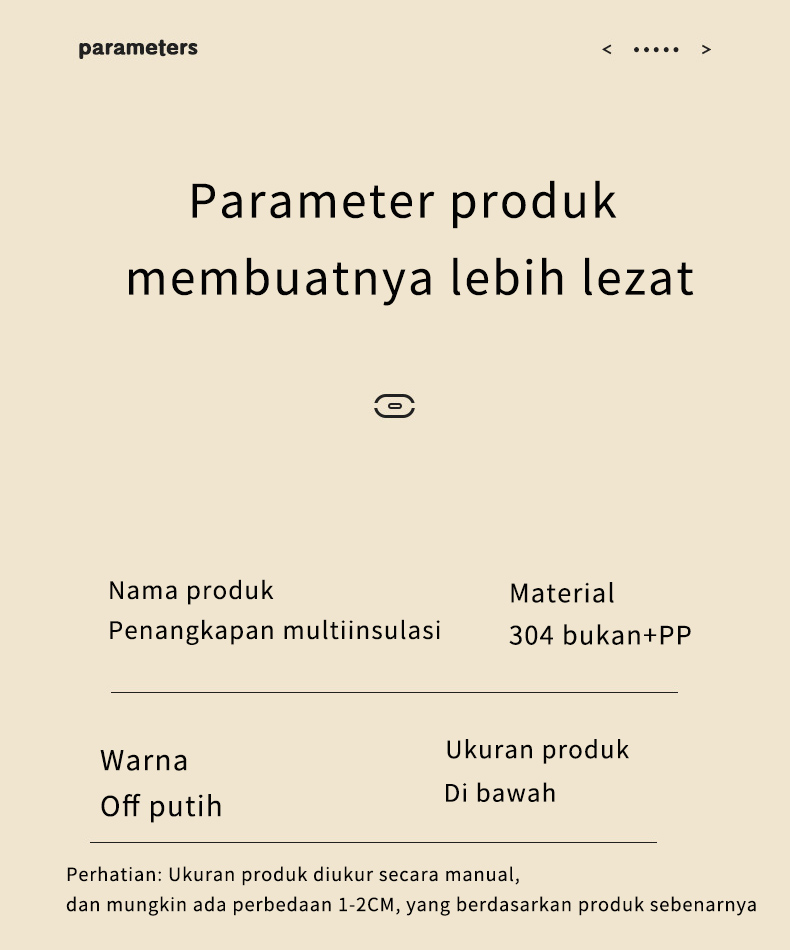 parameters

< ••••• >

Parameter produk membuatnya lebih lezat

Nama produk
Penangkapan multiinsulasi

Material
304 bukan+PP

Warna
Off putih

Ukuran produk
Di bawah

Perhatian: Ukuran produk diukur secara manual, dan mungkin ada perbedaan 1-2CM, yang berdasarkan produk sebenarnya